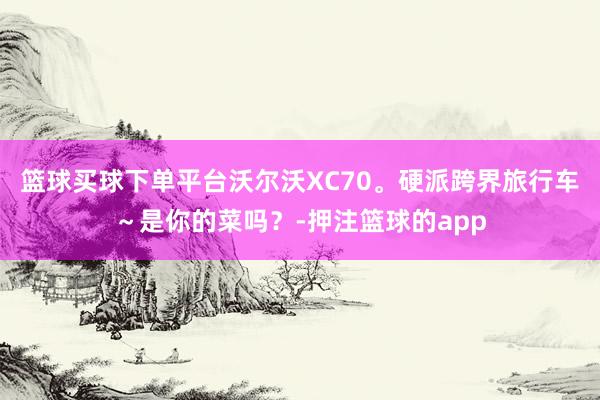 篮球买球下单平台沃尔沃XC70。硬派跨界旅行车~是你的菜吗？-押注篮球的app